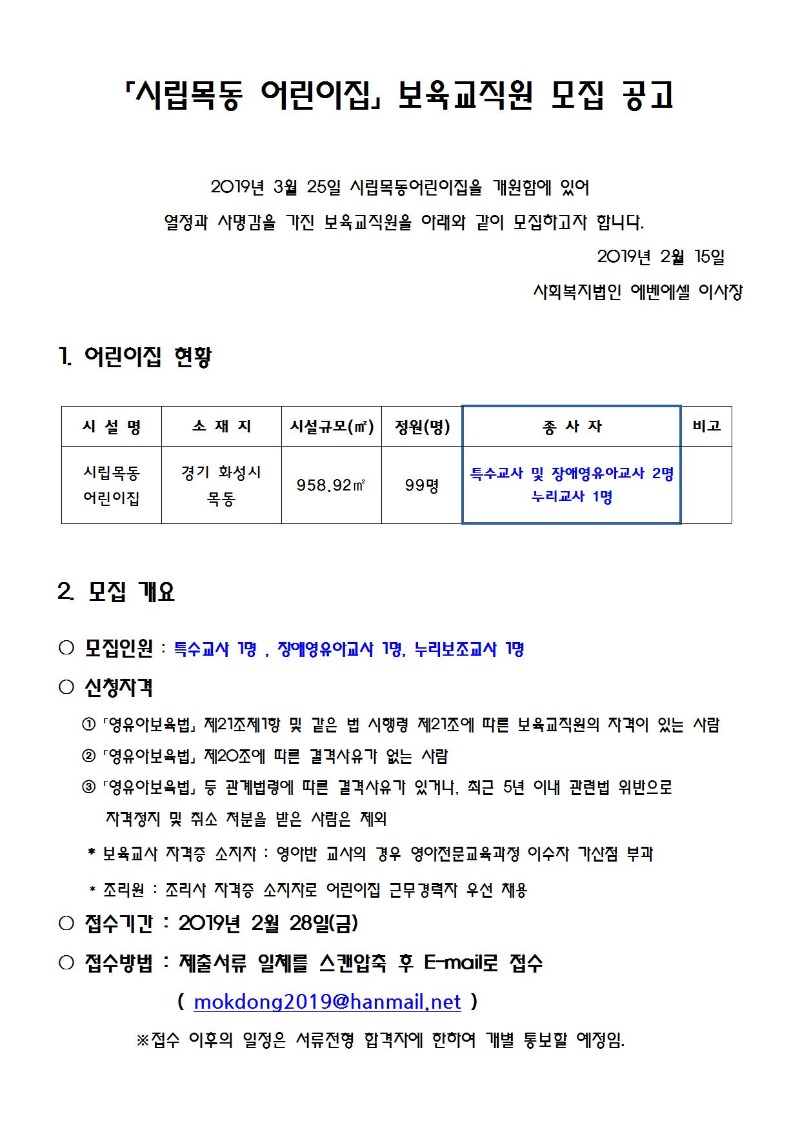 「시립목동 어린이집」 보육교직원 모집 공고

2019년 3월 25일 시립목동어린이집을 개원함에 있어 열정과 사명감을 가진 보육교직원을 아래와 같이 모집하고자 합니다.

2019년 2월 15일

사회복지법인 에벤에셀 이사장

1. 어린이집 현황

| 시 설 명 | 소 재 지 | 시설규모(㎡) | 정원(명) | 종 사 자 | 비고 |
|---|---|---|---|---|---|
| 시립목동 어린이집 | 경기 화성시 목동 | 958.92㎡ | 99명 | 특수교사 및 장애영유아교사 2명 누리교사 1명 | |

2. 모집 개요

○ 모집인원 : 특수교사 1명 , 장애영유아교사 1명, 누리보조교사 1명

○ 신청자격

① 「영유아보육법」 제21조제1항 및 같은 법 시행령 제21조에 따른 보육교직원의 자격이 있는 사람

② 「영유아보육법」 제20조에 따른 결격사유가 없는 사람

③ 「영유아보육법」 등 관계법령에 따른 결격사유가 있거나, 최근 5년 이내 관련법 위반으로 자격정지 및 취소 처분을 받은 사람은 제외

* 보육교사 자격증 소지자 : 영아반 교사의 경우 영아전문교육과정 이수자 가산점 부과

* 조리원 : 조리사 자격증 소지자로 어린이집 근무경력자 우선 채용

○ 접수기간 : 2019년 2월 28일(금)

○ 접수방법 : 제출서류 일체를 스캔압축 후 E-mail로 접수

( mokdong2019@hanmail.net )

※접수 이후의 일정은 서류전형 합격자에 한하여 개별 통보할 예정임.